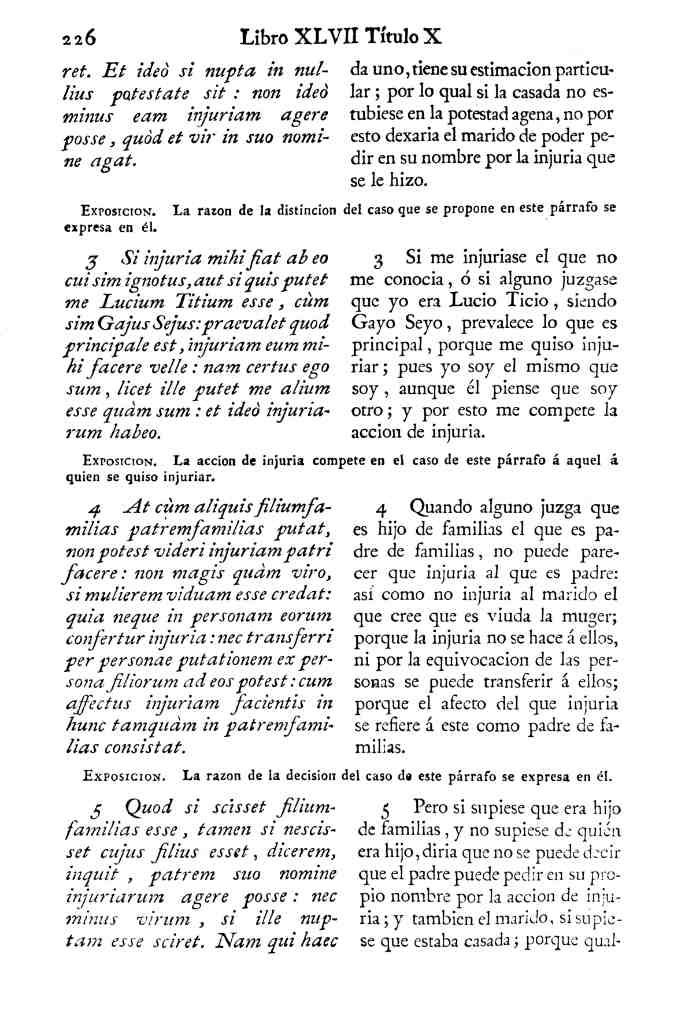 226 Libro XLVII Título X

ret. Et ideò si nupta in nullius potestate sit: non ideò minus eam injuriam agere posse, quòd et vir in suo nomine agat.

da uno, tiene su estimacion particular; por lo qual si la casada no estubiese en la potestad agena, no por esto dexaria el marido de poder pedir en su nombre por la injuria que se le hizo.

Exposicion. La razon de la distincion del caso que se propone en este párrafo se expresa en él.

3 Si injuria mihi fiat ab eo cui sim ignotus, aut si quis putet me Lucium Titium esse, cùm sim Gajus Sejus: praevalet quod principale est, injuriam eum mihi facere velle: nam certus ego sum, licet ille putet me alium esse quàm sum: et ideò injuriarum habeo.

3 Si me injuriase el que no me conocia, ó si alguno juzgase que yo era Lucio Ticio, siendo Gayo Seyo, prevalece lo que es principal, porque me quiso injuriar; pues yo soy el mismo que soy, aunque él piense que soy otro; y por esto me compete la accion de injuria.

Exposicion. La accion de injuria compete en el caso de este párrafo á aquel á quien se quiso injuriar.

4 At cùm aliquis filiumfamilias patremfamilias putat, non potest videri injuriam patri facere: non magis quàm viro, si mulierem viduam esse credat: quia neque in personam eorum confertur injuria: nec transferri per personae putationem ex persona filiorum ad eos potest: cum affectus injuriam facientis in hunc tamquàm in patremfamilias consistat.

4 Quando alguno juzga que es hijo de familias el que es padre de familias, no puede parecer que injuria al que es padre: así como no injuria al marido el que cree que es viuda la muger; porque la injuria no se hace á ellos, ni por la equivocacion de las personas se puede transferir á ellos; porque el afecto del que injuria se refiere á este como padre de familias.

Exposicion. La razon de la decision del caso de este párrafo se expresa en él.

5 Quod si scisset filiumfamilias esse, tamen si nescisset cujus filius esset, dicerem, inquit, patrem suo nomine injuriarum agere posse: nec minus virum, si ille nuptam esse sciret. Nam qui haec

5 Pero si supiese que era hijo de familias, y no supiese de quién era hijo, diria que no se puede decir que el padre puede pedir en su propio nombre por la accion de injuria; y tambien el marido, si supiese que estaba casada; porque qual-